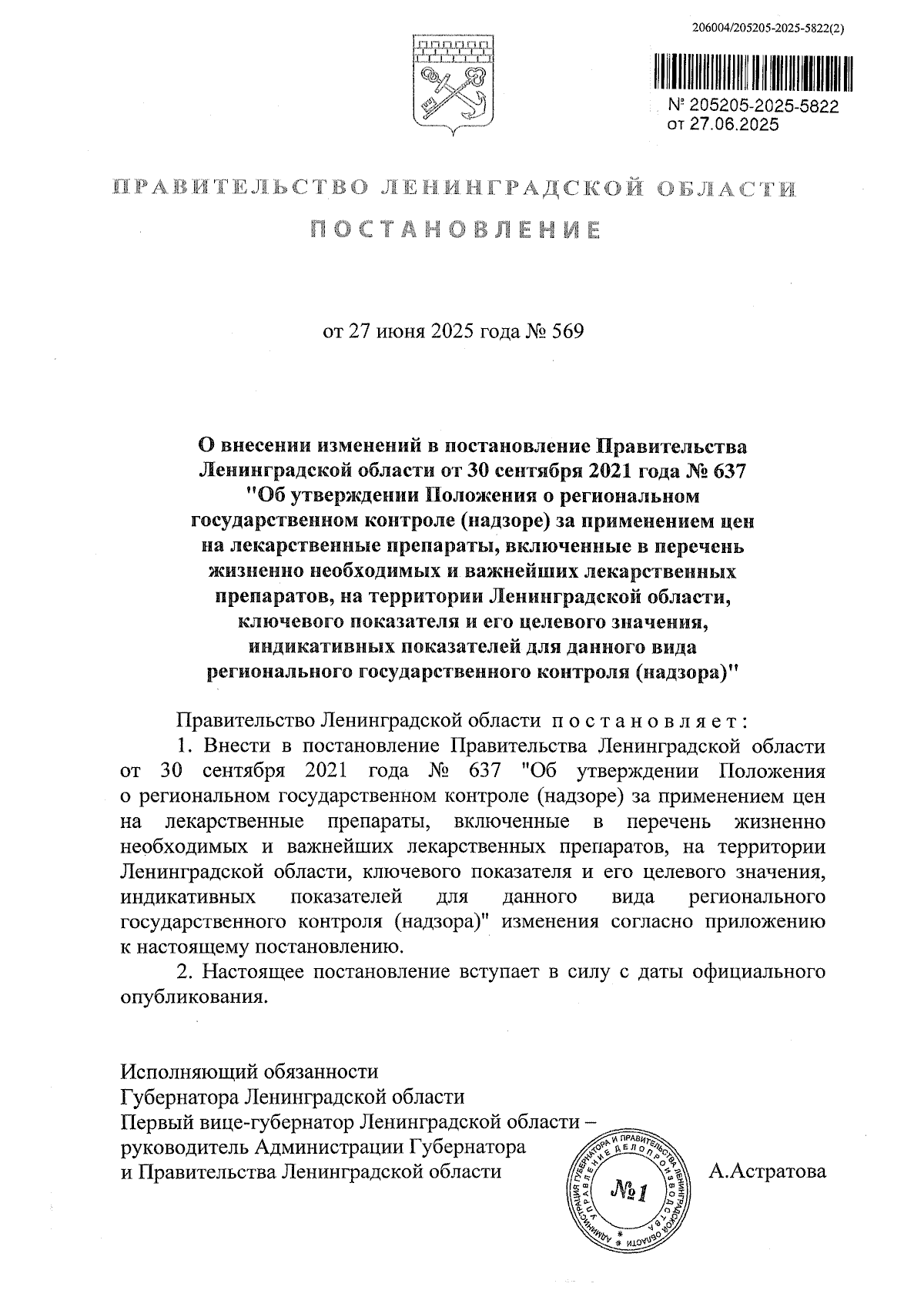 206004/205205-2025-5822(2)

№ 205205-2025-5822
от 27.06.2025

ПРАВИТЕЛЬСТВО ЛЕНИНГРАДСКОЙ ОБЛАСТИ

ПОСТАНОВЛЕНИЕ

от 27 июня 2025 года № 569

О внесении изменений в постановление Правительства Ленинградской области от 30 сентября 2021 года № 637 "Об утверждении Положения о региональном государственном контроле (надзоре) за применением цен на лекарственные препараты, включенные в перечень жизненно необходимых и важнейших лекарственных препаратов, на территории Ленинградской области, ключевого показателя и его целевого значения, индикативных показателей для данного вида регионального государственного контроля (надзора)"

Правительство Ленинградской области постановляет:

1. Внести в постановление Правительства Ленинградской области от 30 сентября 2021 года № 637 "Об утверждении Положения о региональном государственном контроле (надзоре) за применением цен на лекарственные препараты, включенные в перечень жизненно необходимых и важнейших лекарственных препаратов, на территории Ленинградской области, ключевого показателя и его целевого значения, индикативных показателей для данного вида регионального государственного контроля (надзора)" изменения согласно приложению к настоящему постановлению.

2. Настоящее постановление вступает в силу с даты официального опубликования.

Исполняющий обязанности
Губернатора Ленинградской области
Первый вице-губернатор Ленинградской области – руководитель Администрации Губернатора и Правительства Ленинградской области

АДМИНИСТРАЦИЯ ГУБЕРНАТОРА И ПРАВИТЕЛЬСТВА ЛЕНИНГРАДСКОЙ ОБЛАСТИ УПРАВЛЕНИЕ ДЕЛОПРОИЗВОДСТВА
№1

А.Астратова